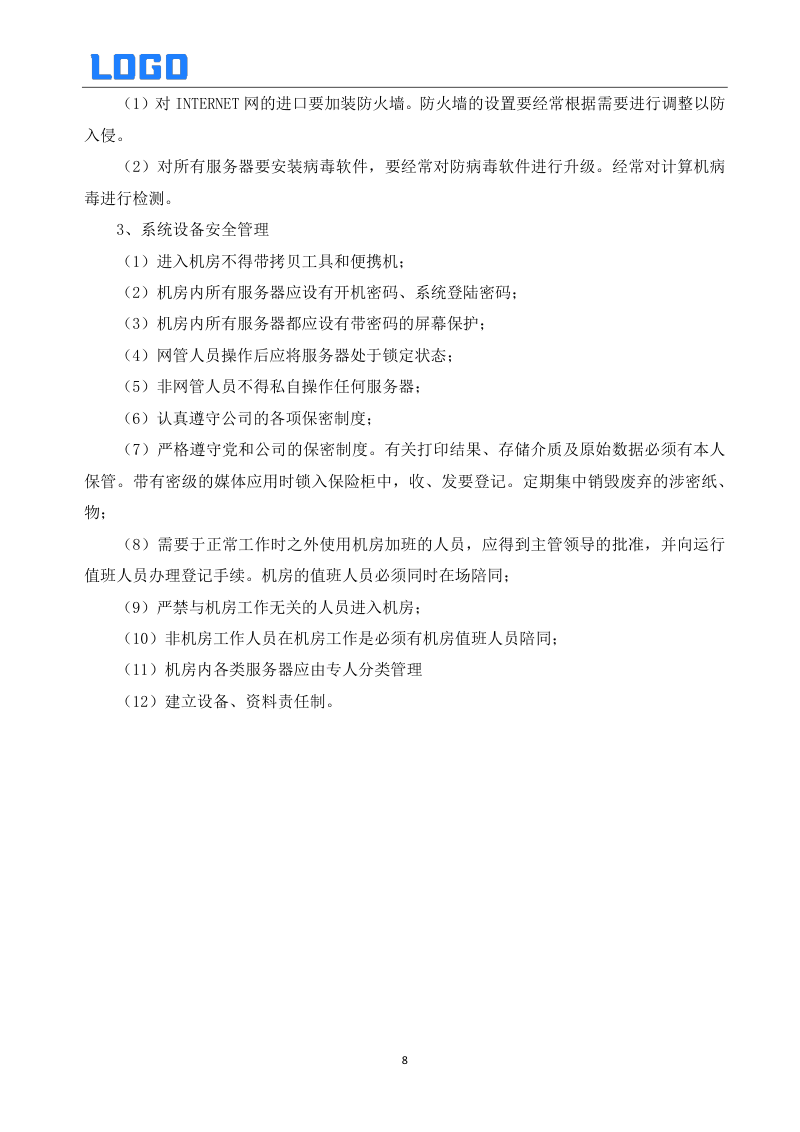 LOGO

（1）对 INTERNET 网的进口要加装防火墙。防火墙的设置要经常根据需要进行调整以防入侵。

（2）对所有服务器要安装病毒软件，要经常对防病毒软件进行升级。经常对计算机病毒进行检测。

3、系统设备安全管理

（1）进入机房不得带拷贝工具和便携机；

（2）机房内所有服务器应设有开机密码、系统登陆密码；

（3）机房内所有服务器都应设有带密码的屏幕保护；

（4）网管人员操作后应将服务器处于锁定状态；

（5）非网管人员不得私自操作任何服务器；

（6）认真遵守公司的各项保密制度；

（7）严格遵守党和公司的保密制度。有关打印结果、存储介质及原始数据必须有本人保管。带有密级的媒体应用时锁入保险柜中，收、发要登记。定期集中销毁废弃的涉密纸、物；

（8）需要于正常工作时之外使用机房加班的人员，应得到主管领导的批准，并向运行值班人员办理登记手续。机房的值班人员必须同时在场陪同；

（9）严禁与机房工作无关的人员进入机房；

（10）非机房工作人员在机房工作是必须有机房值班人员陪同；

（11）机房内各类服务器应由专人分类管理

（12）建立设备、资料责任制。

8